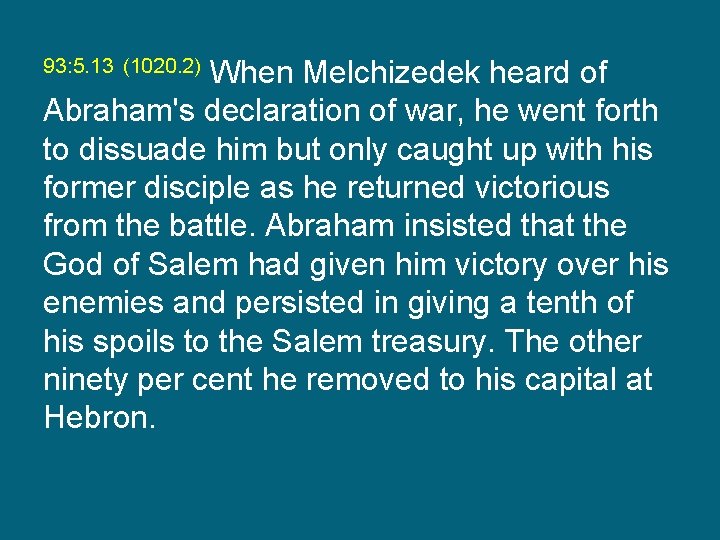 93:5.13 (1020.2) When Melchizedek heard of Abraham's declaration of war, he went forth to dissuade him but only caught up with his former disciple as he returned victorious from the battle. Abraham insisted that the God of Salem had given him victory over his enemies and persisted in giving a tenth of his spoils to the Salem treasury. The other ninety per cent he removed to his capital at Hebron.